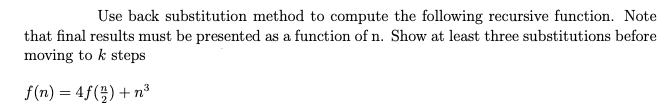 Use back substitution method to compute the following recursive function. Note that final results must be presented as a function of n. Show at least three substitutions before moving to $k$ steps

$f(n) = 4f(\frac{n}{2}) + n^3$